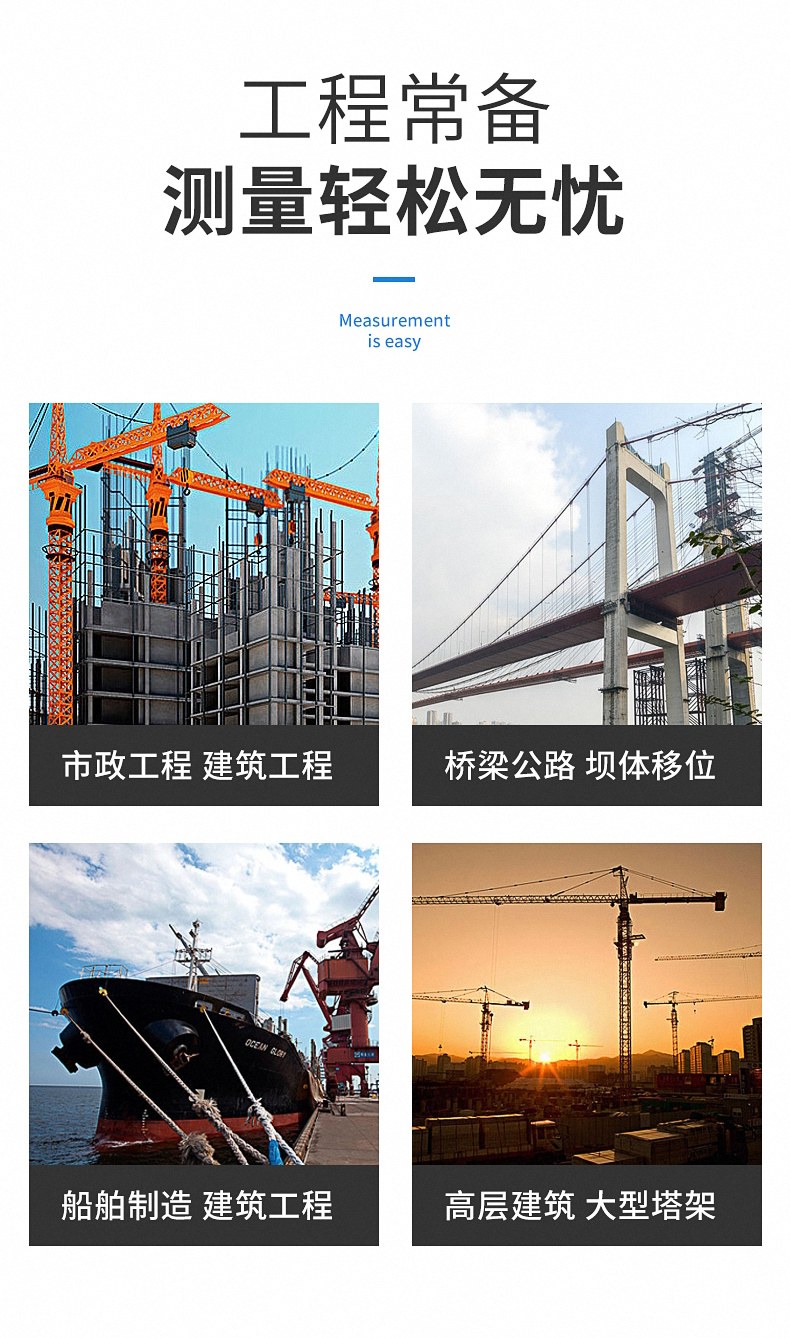 工程常备
测量轻松无忧

Measurement
is easy

市政工程 建筑工程

桥梁公路 坝体移位

船舶制造 建筑工程

高层建筑 大型塔架